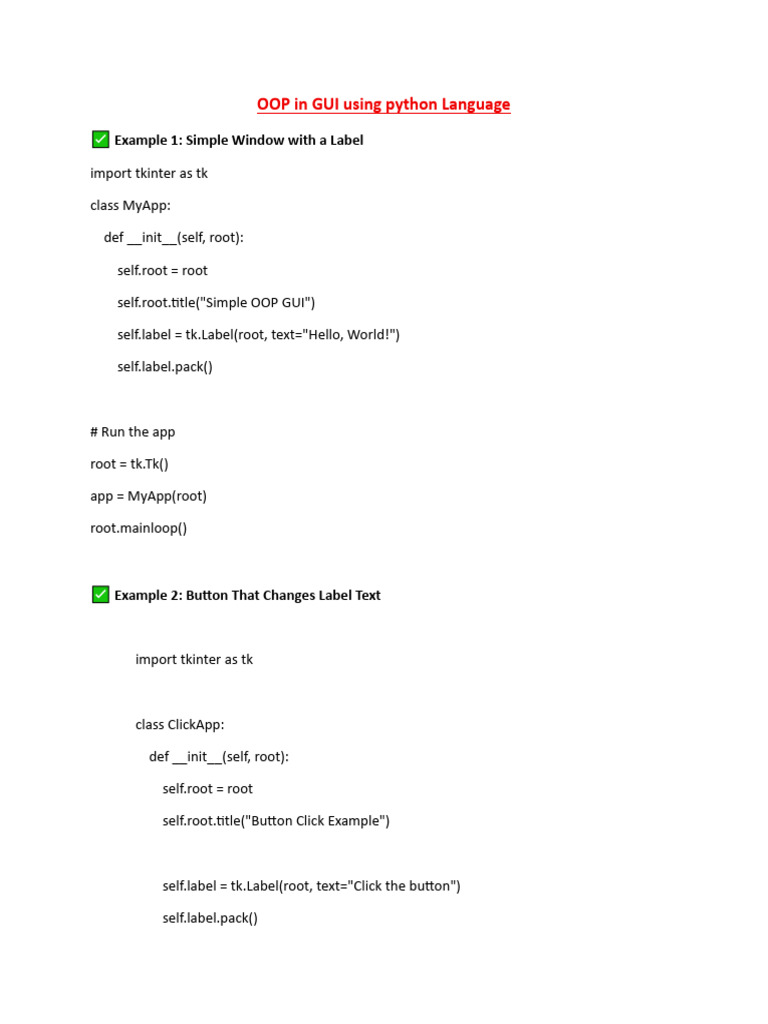 OOP in GUI using python Language

✅ Example 1: Simple Window with a Label

import tkinter as tk

class MyApp:

def __init__(self, root):

self.root = root

self.root.title("Simple OOP GUI")

self.label = tk.Label(root, text="Hello, World!")

self.label.pack()

# Run the app

root = tk.Tk()

app = MyApp(root)

root.mainloop()

✅ Example 2: Button That Changes Label Text

import tkinter as tk

class ClickApp:

def __init__(self, root):

self.root = root

self.root.title("Button Click Example")

self.label = tk.Label(root, text="Click the button")

self.label.pack()